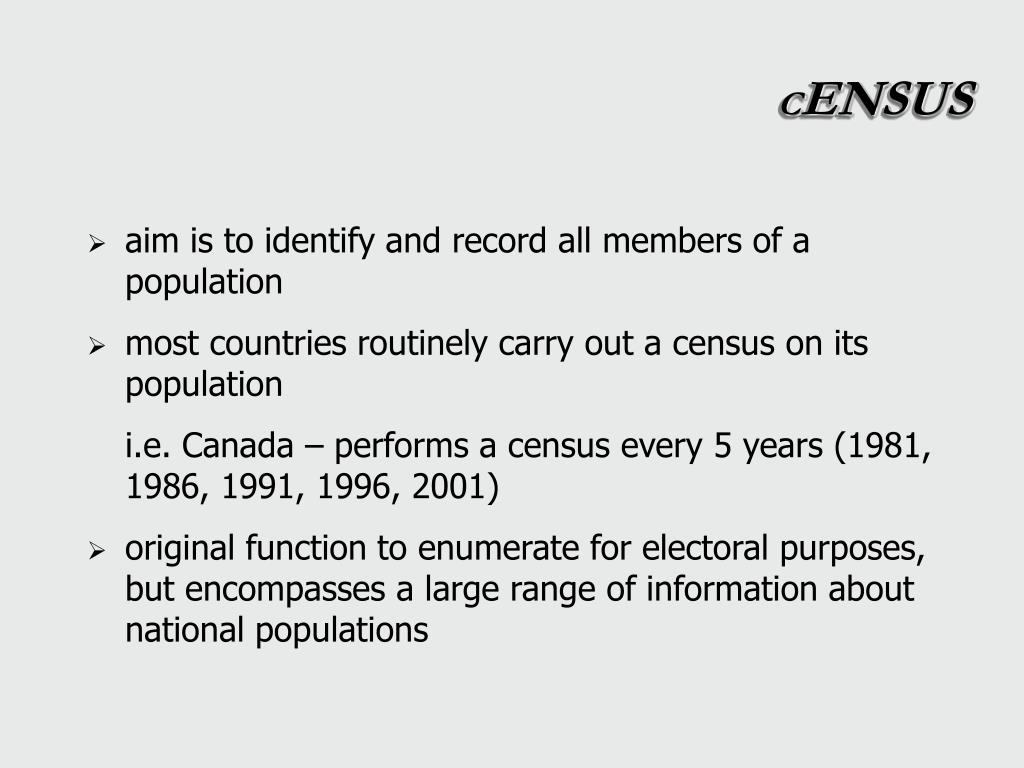 cENSUS

➢ aim is to identify and record all members of a population

➢ most countries routinely carry out a census on its population

i.e. Canada – performs a census every 5 years (1981, 1986, 1991, 1996, 2001)

➢ original function to enumerate for electoral purposes, but encompasses a large range of information about national populations